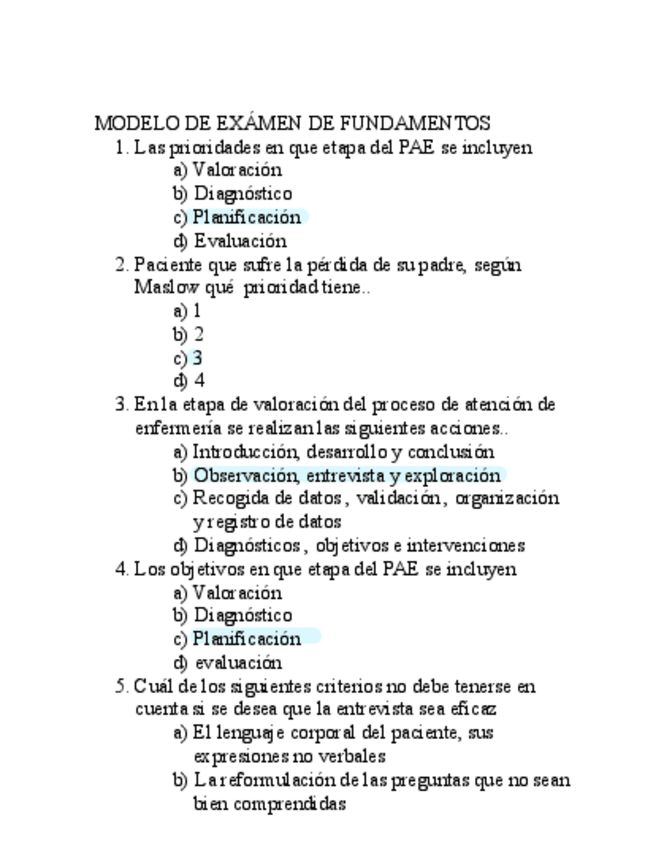 MODELO DE EXÁMEN DE FUNDAMENTOS

1. Las prioridades en que etapa del PAE se incluyen
a) Valoración
b) Diagnóstico
c) Planificación
d) Evaluación

2. Paciente que sufre la pérdida de su padre, según Maslow qué prioridad tiene..
a) 1
b) 2
c) 3
d) 4

3. En la etapa de valoración del proceso de atención de enfermería se realizan las siguientes acciones..
a) Introducción, desarrollo y conclusión
b) Observación, entrevista y exploración
c) Recogida de datos, validación, organización y registro de datos
d) Diagnósticos, objetivos e intervenciones

4. Los objetivos en que etapa del PAE se incluyen
a) Valoración
b) Diagnóstico
c) Planificación
d) evaluación

5. Cuál de los siguientes criterios no debe tenerse en cuenta si se desea que la entrevista sea eficaz
a) El lenguaje corporal del paciente, sus expresiones no verbales
b) La reformulación de las preguntas que no sean bien comprendidas